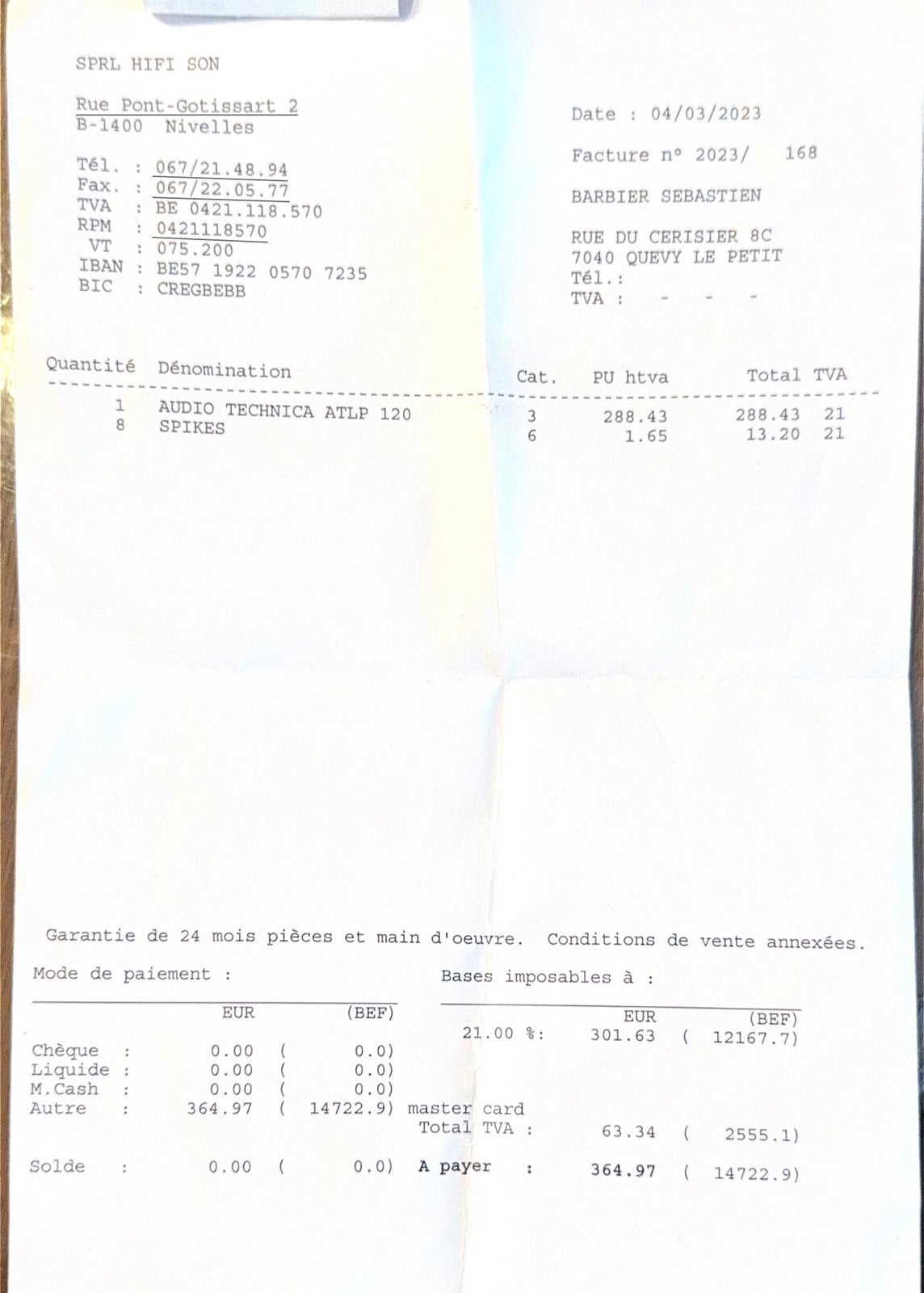 SPRL HIFI SON

Rue Pont-Gotissart 2
B-1400 Nivelles

Tél. : 067/21.48.94
Fax. : 067/22.05.77
TVA : BE 0421.118.570
RPM : 0421118570
VT : 075.200
IBAN : BE57 1922 0570 7235
BIC : CREGBEBB

Date : 04/03/2023

Facture n° 2023/ 168

BARBIER SEBASTIEN

RUE DU CERISIER 8C
7040 QUEVY LE PETIT
Tél.:
TVA : - - -

| Quantité | Dénomination | Cat. | PU htva | Total | TVA |
|---|---|---|---|---|---|
| 1 | AUDIO TECHNICA ATLP 120 | 3 | 288.43 | 288.43 | 21 |
| 8 | SPIKES | 6 | 1.65 | 13.20 | 21 |

Garantie de 24 mois pièces et main d'oeuvre. Conditions de vente annexées.

Mode de paiement :

| | EUR | (BEF) |
|---|---|---|
| Chèque : | 0.00 | ( 0.0) |
| Liquide : | 0.00 | ( 0.0) |
| M.Cash : | 0.00 | ( 0.0) |
| Autre : | 364.97 | ( 14722.9) master card |
| Solde : | 0.00 | ( 0.0) |

Bases imposables à :

| | EUR | (BEF) |
|---|---|---|
| 21.00 %: | 301.63 | ( 12167.7) |
| Total TVA : | 63.34 | ( 2555.1) |
| A payer : | 364.97 | ( 14722.9) |